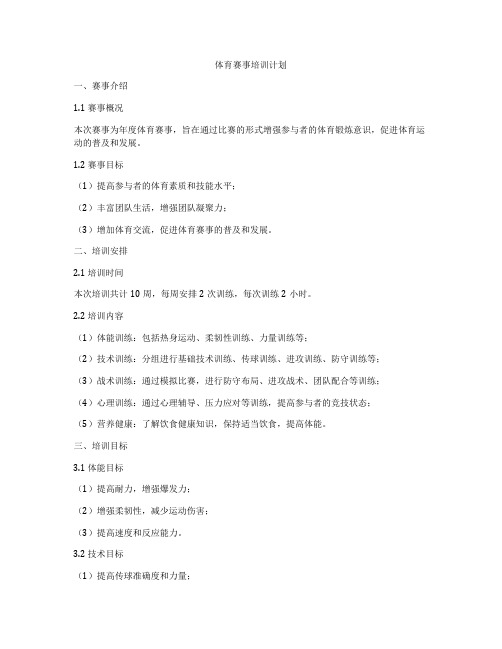 体育赛事培训计划

一、赛事介绍

1.1 赛事概况

本次赛事为年度体育赛事，旨在通过比赛的形式增强参与者的体育锻炼意识，促进体育运动的普及和发展。

1.2 赛事目标

（1）提高参与者的体育素质和技能水平；

（2）丰富团队生活，增强团队凝聚力；

（3）增加体育交流，促进体育赛事的普及和发展。

二、培训安排

2.1 培训时间

本次培训共计 10 周，每周安排 2 次训练，每次训练 2 小时。

2.2 培训内容

（1）体能训练：包括热身运动、柔韧性训练、力量训练等；

（2）技术训练：分组进行基础技术训练、传球训练、进攻训练、防守训练等；

（3）战术训练：通过模拟比赛，进行防守布局、进攻战术、团队配合等训练；

（4）心理训练：通过心理辅导、压力应对等训练，提高参与者的竞技状态；

（5）营养健康：了解饮食健康知识，保持适当饮食，提高体能。

三、培训目标

3.1 体能目标

（1）提高耐力，增强爆发力；

（2）增强柔韧性，减少运动伤害；

（3）提高速度和反应能力。

3.2 技术目标

（1）提高传球准确度和力量；